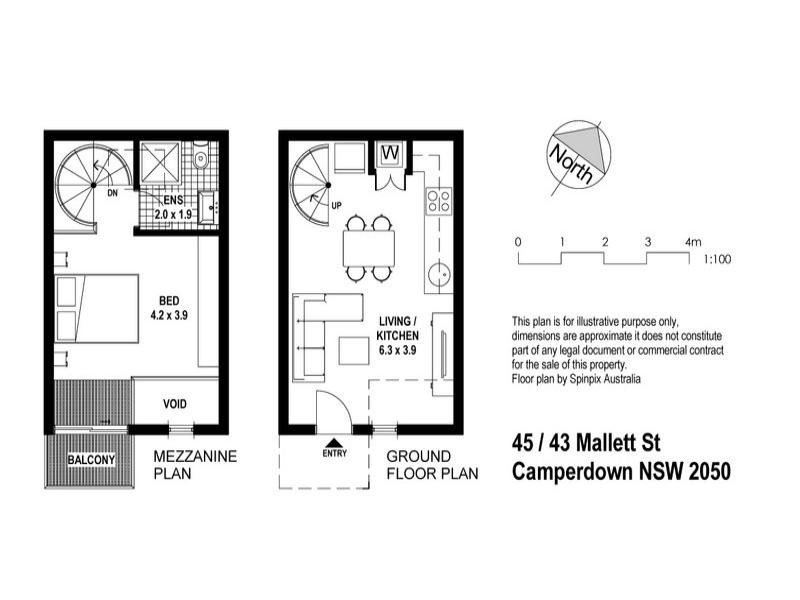 DN

ENS
2.0 x 1.9

BED
4.2 x 3.9

VOID

BALCONY

MEZZANINE PLAN

W

UP

LIVING / KITCHEN
6.3 x 3.9

ENTRY

GROUND FLOOR PLAN

North

0 1 2 3 4m
1:100

This plan is for illustrative purpose only, dimensions are approximate it does not constitute part of any legal document or commercial contract for the sale of this property.
Floor plan by Spinpix Australia

45 / 43 Mallett St
Camperdown NSW 2050